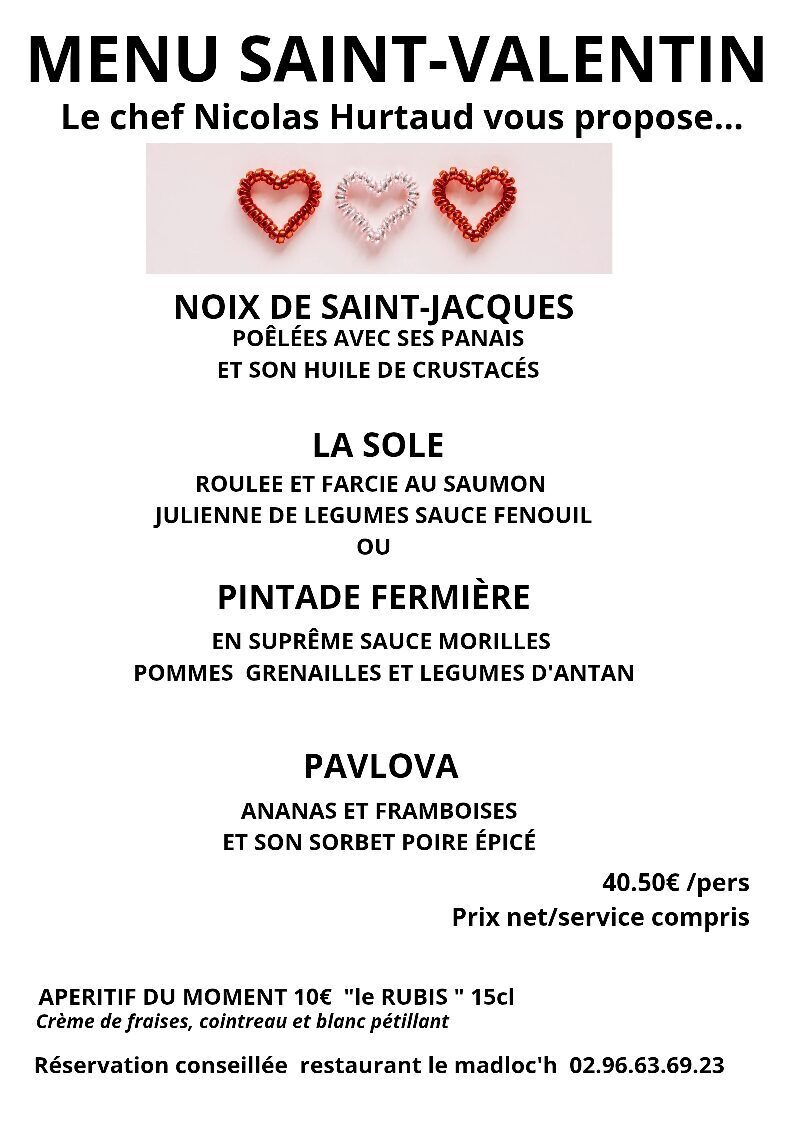 MENU SAINT-VALENTIN
Le chef Nicolas Hurtaud vous propose...

NOIX DE SAINT-JACQUES
POÊLÉES AVEC SES PANAIS
ET SON HUILE DE CRUSTACÉS

LA SOLE
ROULEE ET FARCIE AU SAUMON
JULIENNE DE LEGUMES SAUCE FENOUIL
OU

PINTADE FERMIÈRE
EN SUPRÊME SAUCE MORILLES
POMMES GRENAILLES ET LEGUMES D'ANTAN

PAVLOVA
ANANAS ET FRAMBOISES
ET SON SORBET POIRE ÉPICÉ

40.50€ /pers
Prix net/service compris

APERITIF DU MOMENT 10€ "le RUBIS " 15cl
Crème de fraises, cointreau et blanc pétillant

Réservation conseillée restaurant le madloc'h 02.96.63.69.23